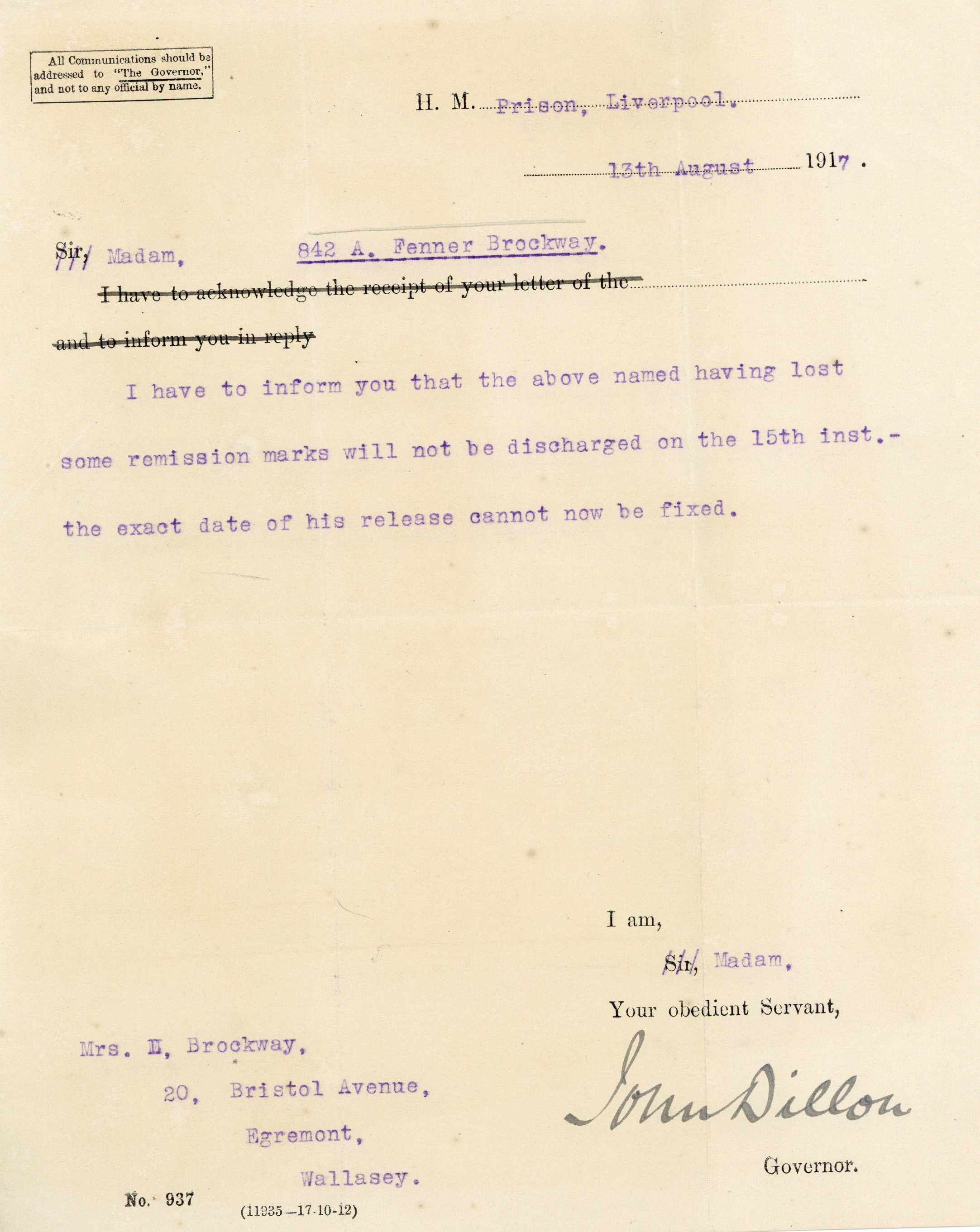 All Communications should be addressed to "The Governor," and not to any official by name.

H. M. Prison, Liverpool.

13th August 1917.

Sir, Madam, 842 A. Fenner Brockway.

I have to acknowledge the receipt of your letter of the

and to inform you in reply

I have to inform you that the above named having lost some remission marks will not be discharged on the 15th inst.- the exact date of his release cannot now be fixed.

I am,

Sir, Madam,

Your obedient Servant,

John Dillon

Governor.

Mrs. E, Brockway,

20, Bristol Avenue,

Egremont,

Wallasey.

No. 937

(11935—17-10-12)